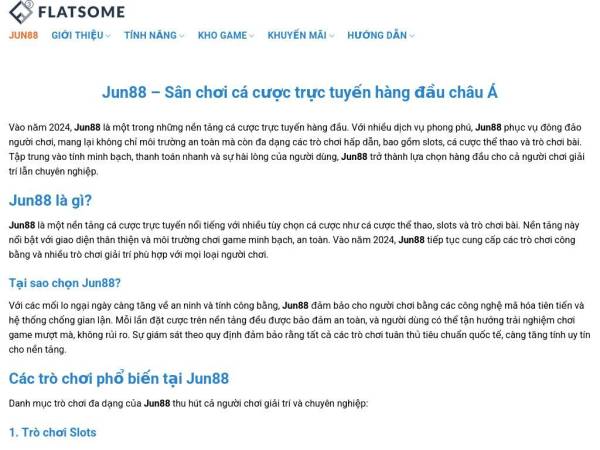 FLATSOME

JUN88 GIỚI THIỆU TÍNH NĂNG KHO GAME KHUYẾN MÃI HƯỚNG DẪN

Jun88 – Sân chơi cá cược trực tuyến hàng đầu châu Á

Vào năm 2024, Jun88 là một trong những nền tảng cá cược trực tuyến hàng đầu. Với nhiều dịch vụ phong phú, Jun88 phục vụ đông đảo người chơi, mang lại không chỉ môi trường an toàn mà còn đa dạng các trò chơi hấp dẫn, bao gồm slots, cá cược thể thao và trò chơi bài. Tập trung vào tính minh bạch, thanh toán nhanh và sự hài lòng của người dùng, Jun88 trở thành lựa chọn hàng đầu cho cả người chơi giải trí lẫn chuyên nghiệp.

Jun88 là gì?

Jun88 là một nền tảng cá cược trực tuyến nổi tiếng với nhiều tùy chọn cá cược như cá cược thể thao, slots và trò chơi bài. Nền tảng này nổi bật với giao diện thân thiện và môi trường chơi game minh bạch, an toàn. Vào năm 2024, Jun88 tiếp tục cung cấp các trò chơi công bằng và nhiều trò chơi giải trí phù hợp với mọi loại người chơi.

Tại sao chọn Jun88?

Với các mối lo ngại ngày càng tăng về an ninh và tính công bằng, Jun88 đảm bảo cho người chơi bằng các công nghệ mã hóa tiên tiến và hệ thống chống gian lận. Mỗi lần đặt cược trên nền tảng đều được bảo đảm an toàn, và người dùng có thể tận hưởng trải nghiệm chơi game mượt mà, không rủi ro. Sự giám sát theo quy định đảm bảo rằng tất cả các trò chơi tuân thủ tiêu chuẩn quốc tế, càng tăng tính uy tín cho nền tảng.

Các trò chơi phổ biến tại Jun88

Danh mục trò chơi đa dạng của Jun88 thu hút cả người chơi giải trí và chuyên nghiệp:

1. Trò chơi Slots